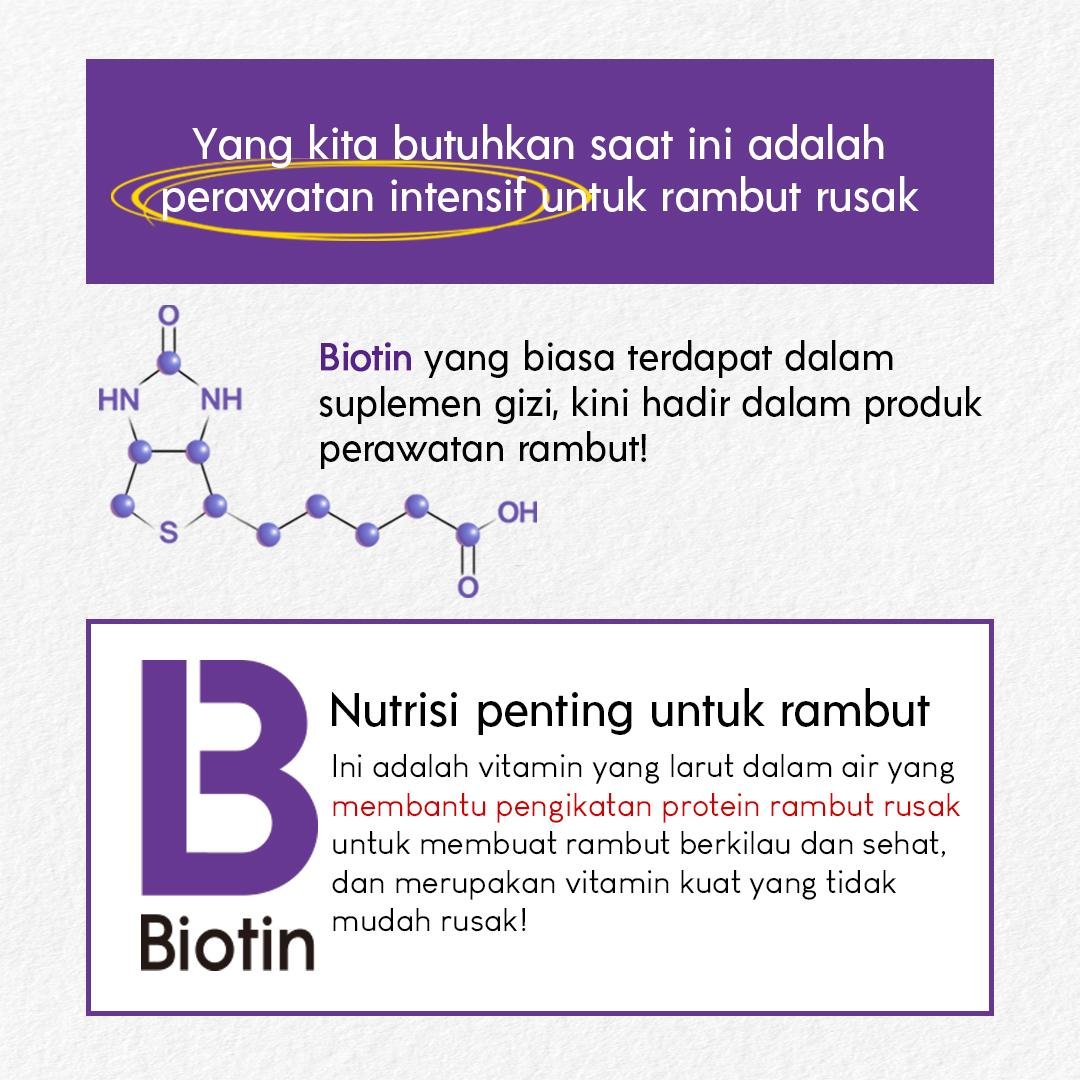 Yang kita butuhkan saat ini adalah perawatan intensif untuk rambut rusak

O
HN NH
S
OH
O

Biotin yang biasa terdapat dalam suplemen gizi, kini hadir dalam produk perawatan rambut!

B
Biotin

Nutrisi penting untuk rambut

Ini adalah vitamin yang larut dalam air yang membantu pengikatan protein rambut rusak untuk membuat rambut berkilau dan sehat, dan merupakan vitamin kuat yang tidak mudah rusak!